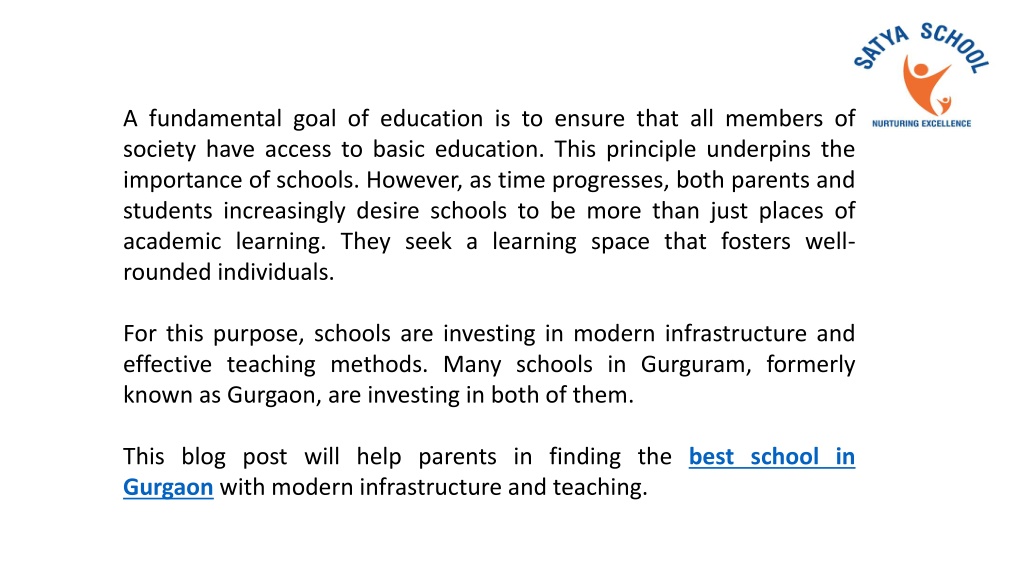 SATYA SCHOOL
NURTURING EXCELLENCE

A fundamental goal of education is to ensure that all members of society have access to basic education. This principle underpins the importance of schools. However, as time progresses, both parents and students increasingly desire schools to be more than just places of academic learning. They seek a learning space that fosters well-rounded individuals.

For this purpose, schools are investing in modern infrastructure and effective teaching methods. Many schools in Gurguram, formerly known as Gurgaon, are investing in both of them.

This blog post will help parents in finding the best school in Gurgaon with modern infrastructure and teaching.